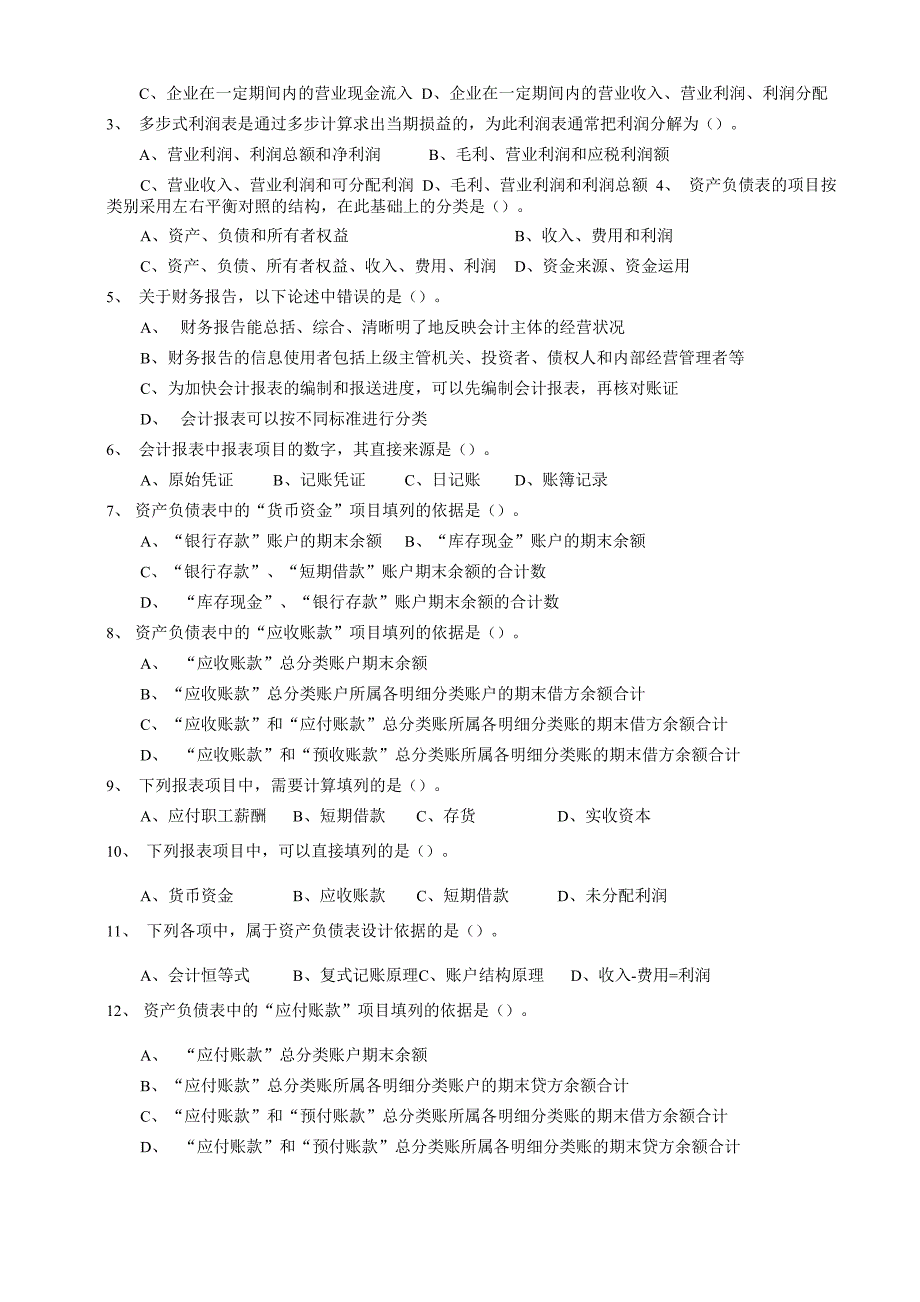 C、企业在一定期间内的营业现金流入 D、企业在一定期间内的营业收入、营业利润、利润分配

3、 多步式利润表是通过多步计算求出当期损益的，为此利润表通常把利润分解为（）。

A、营业利润、利润总额和净利润 B、毛利、营业利润和应税利润额

C、营业收入、营业利润和可分配利润 D、毛利、营业利润和利润总额 4、 资产负债表的项目按类别采用左右平衡对照的结构，在此基础上的分类是（）。

A、资产、负债和所有者权益 B、收入、费用和利润

C、资产、负债、所有者权益、收入、费用、利润 D、资金来源、资金运用

5、 关于财务报告，以下论述中错误的是（）。

A、 财务报告能总括、综合、清晰明了地反映会计主体的经营状况

B、财务报告的信息使用者包括上级主管机关、投资者、债权人和内部经营管理者等

C、为加快会计报表的编制和报送进度，可以先编制会计报表，再核对账证

D、 会计报表可以按不同标准进行分类

6、 会计报表中报表项目的数字，其直接来源是（）。

A、原始凭证 B、记账凭证 C、日记账 D、账簿记录

7、 资产负债表中的“货币资金”项目填列的依据是（）。

A、“银行存款”账户的期末余额 B、“库存现金”账户的期末余额

C、“银行存款”、“短期借款”账户期末余额的合计数

D、 “库存现金”、“银行存款”账户期末余额的合计数

8、 资产负债表中的“应收账款”项目填列的依据是（）。

A、 “应收账款”总分类账户期末余额

B、“应收账款”总分类账户所属各明细分类账户的期末借方余额合计

C、“应收账款”和“应付账款”总分类账所属各明细分类账的期末借方余额合计

D、 “应收账款”和“预收账款”总分类账所属各明细分类账的期末借方余额合计

9、 下列报表项目中，需要计算填列的是（）。

A、应付职工薪酬 B、短期借款 C、存货 D、实收资本

10、 下列报表项目中，可以直接填列的是（）。

A、货币资金 B、应收账款 C、短期借款 D、未分配利润

11、 下列各项中，属于资产负债表设计依据的是（）。

A、会计恒等式 B、复式记账原理C、账户结构原理 D、收入-费用=利润

12、 资产负债表中的“应付账款”项目填列的依据是（）。

A、 “应付账款”总分类账户期末余额

B、“应付账款”总分类账所属各明细分类账户的期末贷方余额合计

C、“应付账款”和“预付账款”总分类账所属各明细分类账的期末借方余额合计

D、 “应付账款”和“预付账款”总分类账所属各明细分类账的期末贷方余额合计